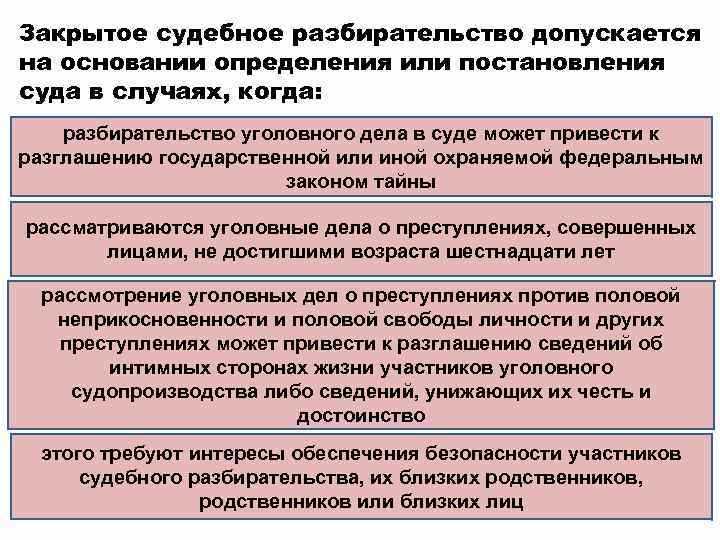 Закрытое судебное разбирательство допускается на основании определения или постановления суда в случаях, когда:

разбирательство уголовного дела в суде может привести к разглашению государственной или иной охраняемой федеральным законом тайны

рассматриваются уголовные дела о преступлениях, совершенных лицами, не достигшими возраста шестнадцати лет

рассмотрение уголовных дел о преступлениях против половой неприкосновенности и половой свободы личности и других преступлениях может привести к разглашению сведений об интимных сторонах жизни участников уголовного судопроизводства либо сведений, унижающих их честь и достоинство

этого требуют интересы обеспечения безопасности участников судебного разбирательства, их близких родственников, родственников или близких лиц